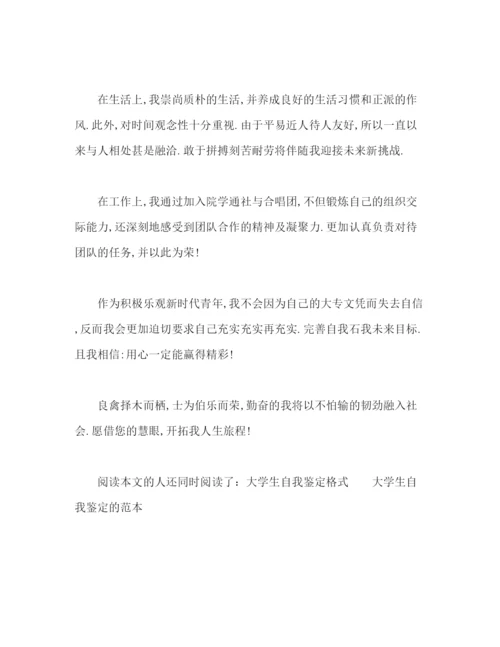 在生活上，我崇尚质朴的生活，并养成良好的生活习惯和正派的作风．此外，对时间观念性十分重视．由于平易近人待人友好，所以一直以来与人相处甚是融洽．敢于拼搏刻苦耐劳将伴随我迎接未来新挑战．

在工作上，我通过加入院学通社与合唱团，不但锻炼自己的组织交际能力，还深刻地感受到团队合作的精神及凝聚力．更加认真负责对待团队的任务，并以此为荣！

作为积极乐观新时代青年，我不会因为自己的大专文凭而失去自信，反而我会更加迫切要求自己充实充实再充实．完善自我石我未来目标．且我相信：用心一定能赢得精彩！

良禽择木而栖，士为伯乐而荣，勤奋的我将以不怕输的韧劲融入社会．愿借您的慧眼，开拓我人生旅程！

阅读本文的人还同时阅读了：大学生自我鉴定格式　　大学生自我鉴定的范本